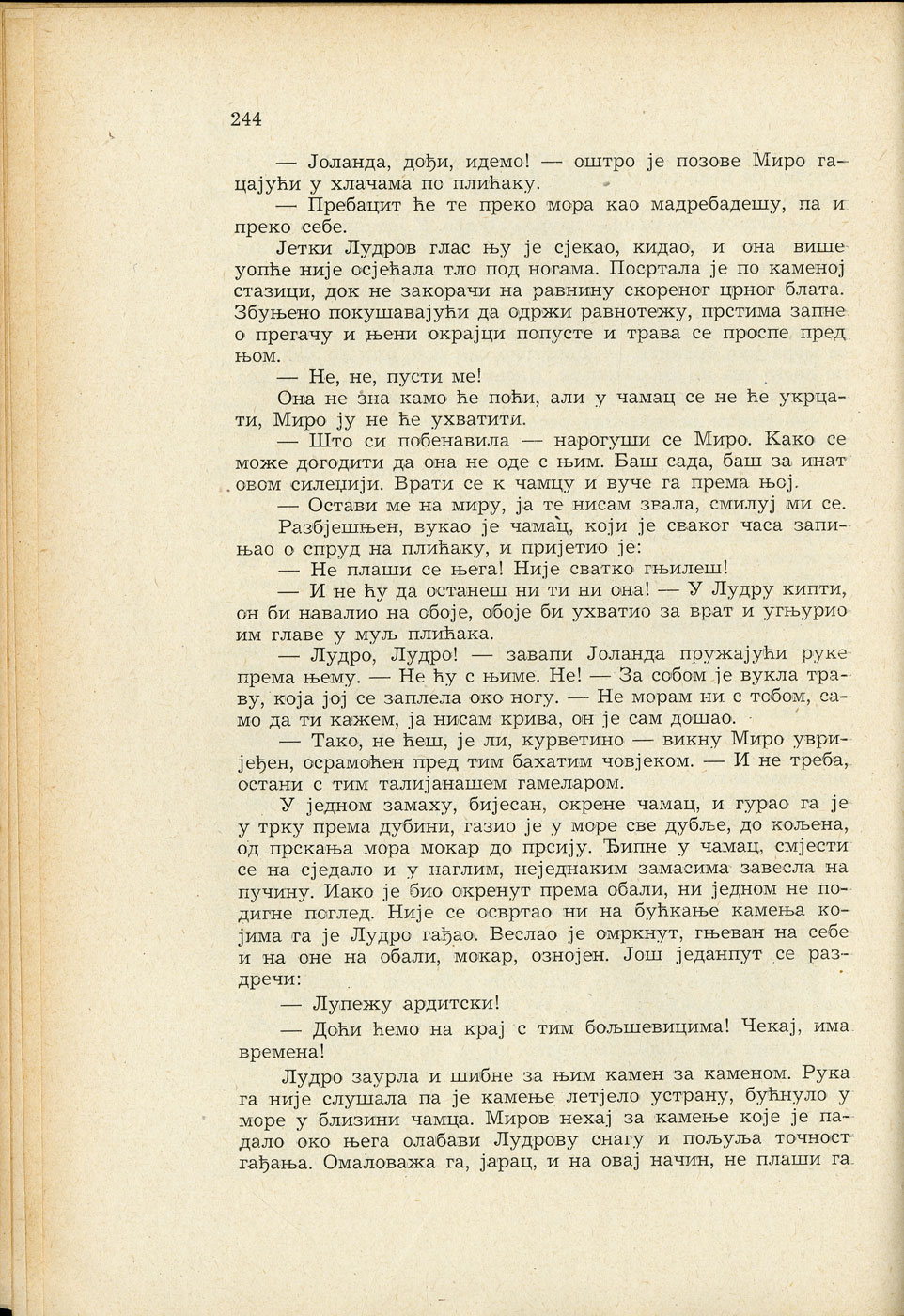 244

— Јоланда, дођи, идемо! — оштро је позове Миро гацајући у хлачама по плићаку.

— Пребацит ће те преко мора као мадребадешу, па и преко себе.

Јетки Лудров глас њу је сјекао, кидао, и она више уопће није осјећала тло под ногама. Посртала је по каменој стазици, док не закорачи на равнину скореног црног блата. Збуњено покушавајући да одржи равнотежу, прстима запне о прегачу и њени окрајци попусте и трава се проспе пред њом.

— Не, не, пусти ме!

Она не зна камо ће поћи, али у чамац се не ће укрцати, Миро ју не ће ухватити.

— Што си побенавила — нарогуши се Миро. Како се може догодити да она не оде с њим. Баш сада, баш за инат овом силеџији. Врати се к чамцу и вуче га према њој.

— Остави ме на миру, ја те нисам звала, смилуј ми се.

Разбјешњен, вукао је чамац, који је сваког часа запињао о спруд на плићаку, и пријетио је:

— Не плаши се њега! Није сватко гњилеш!

— И не ћу да останеш ни ти ни она! — У Лудру кипти, он би навалио на обоје, обоје би ухватио за врат и угњурио им главе у муљ плићака.

— Лудро, Лудро! — завапи Јоланда пружајући руке према њему. — Не ћу с њиме. Не! — За собом је вукла траву, која јој се заплела око ногу. — Не морам ни с тобом, само да ти кажем, ја нисам крива, он је сам дошао.

— Тако, не ћеш, је ли, курветино — викну Миро увријеђен, осрамоћен пред тим бахатим човјеком. — И не треба, остани с тим талијанашем гамеларом.

У једном замаху, бијесан, окрене чамац, и гурао га је у трку према дубини, газио је у море све дубље, до кољена, од прскања мора мокар до прсију. Ђипне у чамац, смјести се на сједало и у наглим, неједнаким замасима завесла на пучину. Иако је био окренут према обали, ни једном не подигне поглед. Није се освртао ни на бућкање камења којима га је Лудро гађао. Веслао је омркнут, гњеван на себе и на оне на обали, мокар, ознојен. Још једанпут се раздречи:

— Лупежу ардитски!

— Доћи ћемо на крај с тим бољшевицима! Чекај, има времена!

Лудро заурла и шибне за њим камен за каменом. Рука га није слушала па је камење летјело устрану, бућнуло у море у близини чамца. Миров нехај за камење које је падало око њега олабави Лудрову снагу и пољуља точност гађања. Омаловажа га, јарац, и на овај начин, не плаши га